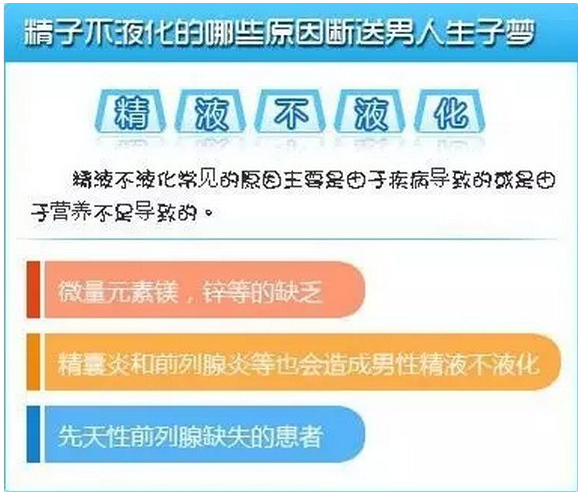 精子不液化的哪些原因断送男人生子梦

精 液 不 液 化

精液不液化常见的原因主要是由于疾病导致的或是由于营养不足导致的。

微量元素镁，锌等的缺乏

精囊炎和前列腺炎等也会造成男性精液不液化

先天性前列腺缺失的患者